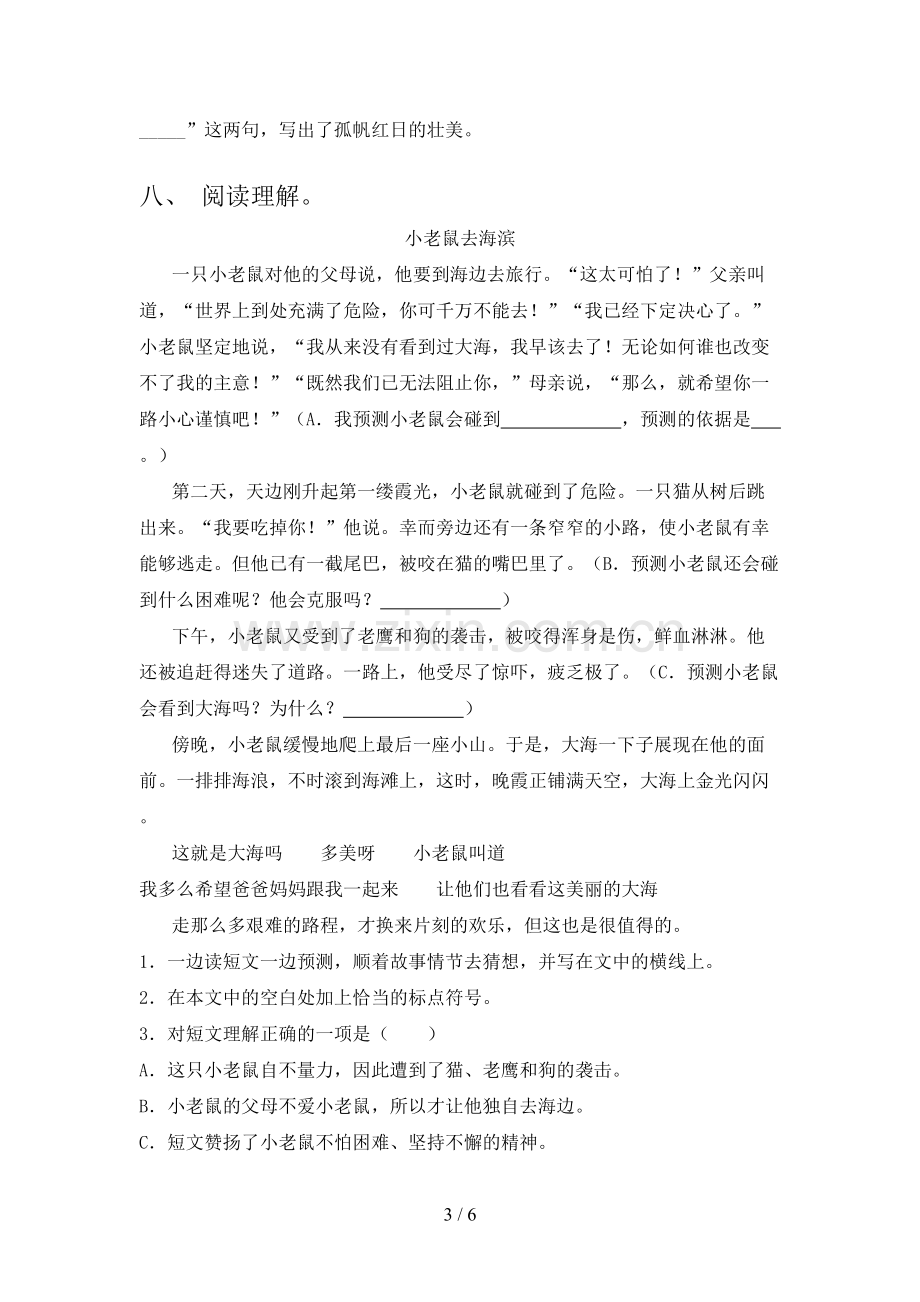 ____”这两句，写出了孤帆红日的壮美。

八、 阅读理解。

小老鼠去海滨

一只小老鼠对他的父母说，他要到海边去旅行。“这太可怕了！”父亲叫道，“世界上到处充满了危险，你可千万不能去！”“我已经下定决心了。”小老鼠坚定地说，“我从来没有看到过大海，我早该去了！无论如何谁也改变不了我的主意！”“既然我们已无法阻止你，”母亲说，“那么，就希望你一路小心谨慎吧！”（A．我预测小老鼠会碰到____，预测的依据是____。）

第二天，天边刚升起第一缕霞光，小老鼠就碰到了危险。一只猫从树后跳出来。“我要吃掉你！”他说。幸而旁边还有一条窄窄的小路，使小老鼠有幸能够逃走。但他已有一截尾巴，被咬在猫的嘴巴里了。（B．预测小老鼠还会碰到什么困难呢？他会克服吗？____）

下午，小老鼠又受到了老鹰和狗的袭击，被咬得浑身是伤，鲜血淋淋。他还被追赶得迷失了道路。一路上，他受尽了惊吓，疲乏极了。（C．预测小老鼠会看到大海吗？为什么？____）

傍晚，小老鼠缓慢地爬上最后一座小山。于是，大海一下子展现在他的面前。一排排海浪，不时滚到海滩上，这时，晚霞正铺满天空，大海上金光闪闪。

这就是大海吗 多美呀 小老鼠叫道
我多么希望爸爸妈妈跟我一起来 让他们也看看这美丽的大海

走那么多艰难的路程，才换来片刻的欢乐，但这也是很值得的。

1．一边读短文一边预测，顺着故事情节去猜想，并写在文中的横线上。
2．在本文中的空白处加上恰当的标点符号。
3．对短文理解正确的一项是（ ）
A．这只小老鼠自不量力，因此遭到了猫、老鹰和狗的袭击。
B．小老鼠的父母不爱小老鼠，所以才让他独自去海边。
C．短文赞扬了小老鼠不怕困难、坚持不懈的精神。

3 / 6

www.zixin.com.cn